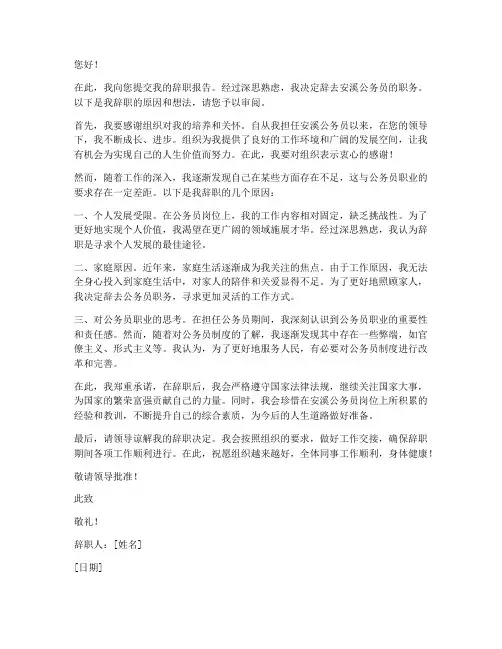 您好！

在此，我向您提交我的辞职报告。经过深思熟虑，我决定辞去安溪公务员的职务。以下是我辞职的原因和想法，请您予以审阅。

首先，我要感谢组织对我的培养和关怀。自从我担任安溪公务员以来，在您的领导下，我不断成长、进步。组织为我提供了良好的工作环境和广阔的发展空间，让我有机会为实现自己的人生价值而努力。在此，我要对组织表示衷心的感谢！

然而，随着工作的深入，我逐渐发现自己在某些方面存在不足，这与公务员职业的要求存在一定差距。以下是我辞职的几个原因：

一、个人发展受限。在公务员岗位上，我的工作内容相对固定，缺乏挑战性。为了更好地实现个人价值，我渴望在更广阔的领域施展才华。经过深思熟虑，我认为辞职是寻求个人发展的最佳途径。

二、家庭原因。近年来，家庭生活逐渐成为我关注的焦点。由于工作原因，我无法全身心投入到家庭生活中，对家人的陪伴和关爱显得不足。为了更好地照顾家人，我决定辞去公务员职务，寻求更加灵活的工作方式。

三、对公务员职业的思考。在担任公务员期间，我深刻认识到公务员职业的重要性和责任感。然而，随着对公务员制度的了解，我逐渐发现其中存在一些弊端，如官僚主义、形式主义等。我认为，为了更好地服务人民，有必要对公务员制度进行改革和完善。

在此，我郑重承诺，在辞职后，我会严格遵守国家法律法规，继续关注国家大事，为国家的繁荣富强贡献自己的力量。同时，我会珍惜在安溪公务员岗位上所积累的经验和教训，不断提升自己的综合素质，为今后的人生道路做好准备。

最后，请领导谅解我的辞职决定。我会按照组织的要求，做好工作交接，确保辞职期间各项工作顺利进行。在此，祝愿组织越来越好，全体同事工作顺利，身体健康！

敬请领导批准！

此致

敬礼！

辞职人：[姓名]

[日期]